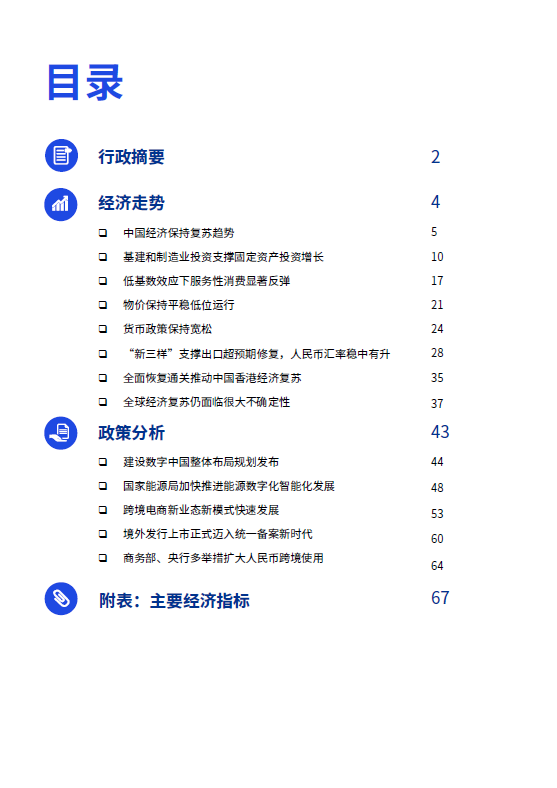 目录

行政摘要 2

经济走势 4

❑ 中国经济保持复苏趋势 5
❑ 基建和制造业投资支撑固定资产投资增长 10
❑ 低基数效应下服务性消费显著反弹 17
❑ 物价保持平稳低位运行 21
❑ 货币政策保持宽松 24
❑ “新三样”支撑出口超预期修复，人民币汇率稳中有升 28
❑ 全面恢复通关推动中国香港经济复苏 35
❑ 全球经济复苏仍面临很大不确定性 37

政策分析 43

❑ 建设数字中国整体布局规划发布 44
❑ 国家能源局加快推进能源数字化智能化发展 48
❑ 跨境电商新业态新模式快速发展 53
❑ 境外发行上市正式迈入统一备案新时代 60
❑ 商务部、央行多举措扩大人民币跨境使用 64

附表：主要经济指标 67